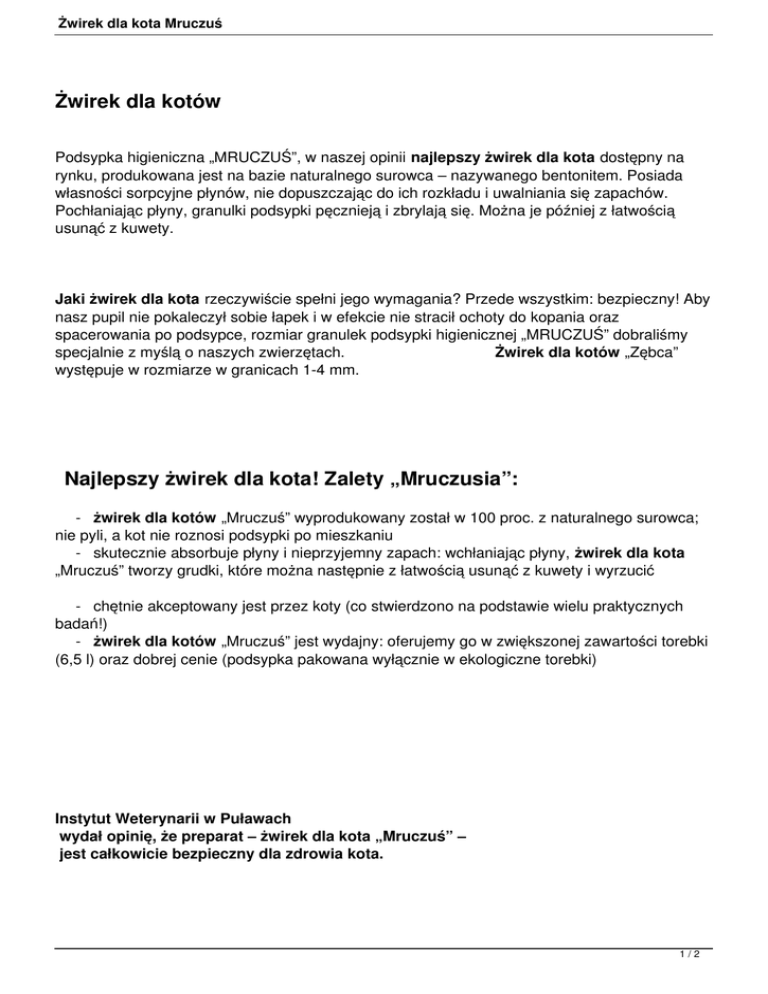 Żwirek dla kota Mruczuś

Żwirek dla kotów

Podsypka higieniczna „MRUCZUŚ", w naszej opinii najlepszy żwirek dla kota dostępny na rynku, produkowana jest na bazie naturalnego surowca – nazywanego bentonitem. Posiada własności sorpcyjne płynów, nie dopuszczając do ich rozkładu i uwalniania się zapachów. Pochłaniając płyny, granulki podsypki pęcznieją i zbrylają się. Można je później z łatwością usunąć z kuwety.

Jaki żwirek dla kota rzeczywiście spełni jego wymagania? Przede wszystkim: bezpieczny! Aby nasz pupil nie pokaleczył sobie łapek i w efekcie nie stracił ochoty do kopania oraz spacerowania po podsypce, rozmiar granulek podsypki higienicznej „MRUCZUŚ" dobraliśmy specjalnie z myślą o naszych zwierzętach. Żwirek dla kotów „Zębca" występuje w rozmiarze w granicach 1-4 mm.

Najlepszy żwirek dla kota! Zalety „Mruczusia":

- żwirek dla kotów „Mruczuś" wyprodukowany został w 100 proc. z naturalnego surowca; nie pyli, a kot nie roznosi podsypki po mieszkaniu
- skutecznie absorbuje płyny i nieprzyjemny zapach: wchłaniając płyny, żwirek dla kota „Mruczuś" tworzy grudki, które można następnie z łatwością usunąć z kuwety i wyrzucić

- chętnie akceptowany jest przez koty (co stwierdzono na podstawie wielu praktycznych badań!)
- żwirek dla kotów „Mruczuś" jest wydajny: oferujemy go w zwiększonej zawartości torebki (6,5 l) oraz dobrej cenie (podsypka pakowana wyłącznie w ekologiczne torebki)

Instytut Weterynarii w Puławach
wydał opinię, że preparat – żwirek dla kota „Mruczuś" –
jest całkowicie bezpieczny dla zdrowia kota.

1 / 2